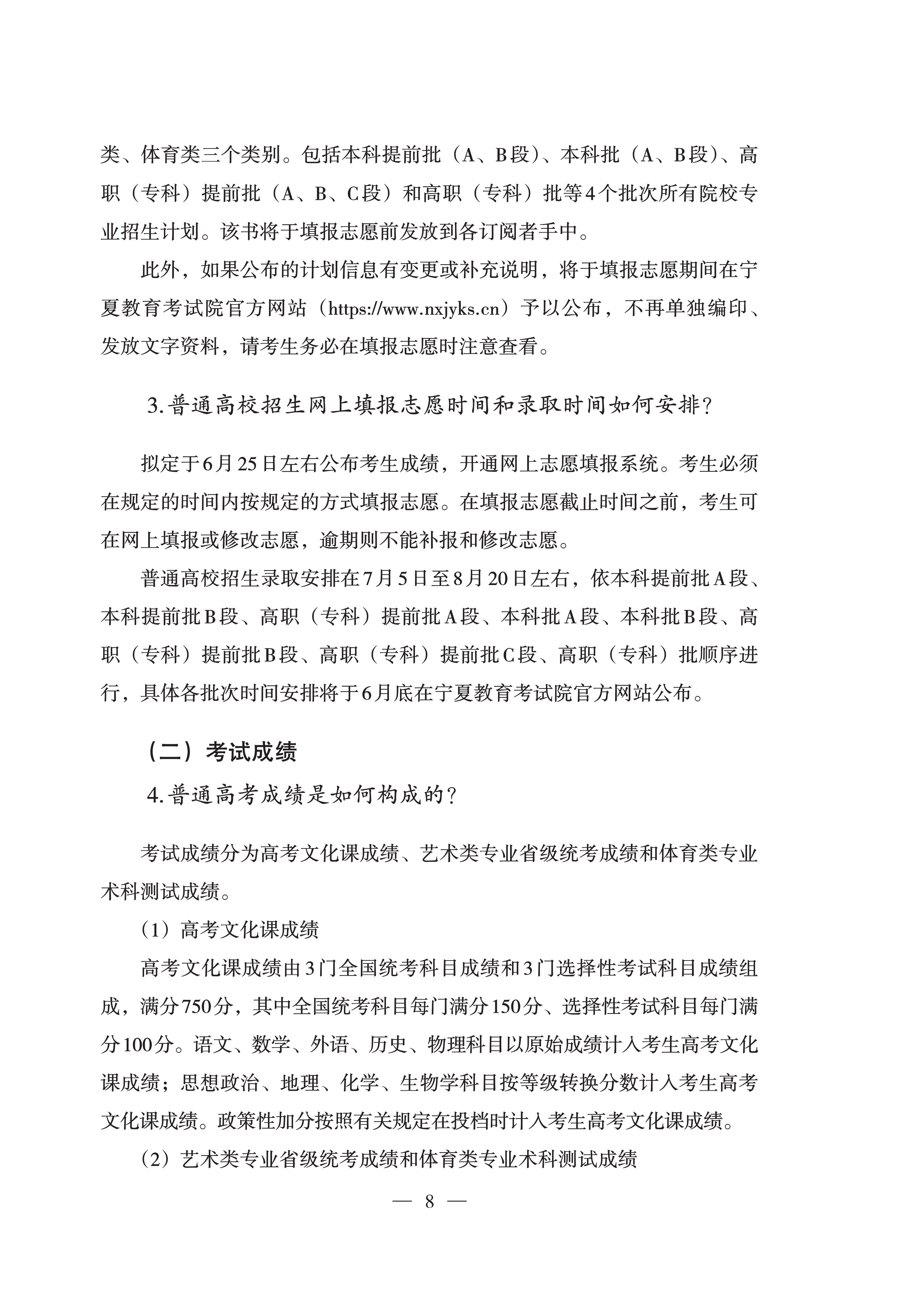 类、体育类三个类别。包括本科提前批（A、B段）、本科批（A、B段）、高职（专科）提前批（A、B、C段）和高职（专科）批等4个批次所有院校专业招生计划。该书将于填报志愿前发放到各订阅者手中。

此外，如果公布的计划信息有变更或补充说明，将于填报志愿期间在宁夏教育考试院官方网站（https://www.nxjyks.cn）予以公布，不再单独编印、发放文字资料，请考生务必在填报志愿时注意查看。

3.普通高校招生网上填报志愿时间和录取时间如何安排？

拟定于6月25日左右公布考生成绩，开通网上志愿填报系统。考生必须在规定的时间内按规定的方式填报志愿。在填报志愿截止时间之前，考生可在网上填报或修改志愿，逾期则不能补报和修改志愿。

普通高校招生录取安排在7月5日至8月20日左右，依本科提前批A段、本科提前批B段、高职（专科）提前批A段、本科批A段、本科批B段、高职（专科）提前批B段、高职（专科）提前批C段、高职（专科）批顺序进行，具体各批次时间安排将于6月底在宁夏教育考试院官方网站公布。

（二）考试成绩

4.普通高考成绩是如何构成的？

考试成绩分为高考文化课成绩、艺术类专业省级统考成绩和体育类专业术科测试成绩。

（1）高考文化课成绩

高考文化课成绩由3门全国统考科目成绩和3门选择性考试科目成绩组成，满分750分，其中全国统考科目每门满分150分、选择性考试科目每门满分100分。语文、数学、外语、历史、物理科目以原始成绩计入考生高考文化课成绩；思想政治、地理、化学、生物学科目按等级转换分数计入考生高考文化课成绩。政策性加分按照有关规定在投档时计入考生高考文化课成绩。

（2）艺术类专业省级统考成绩和体育类专业术科测试成绩

— 8 —